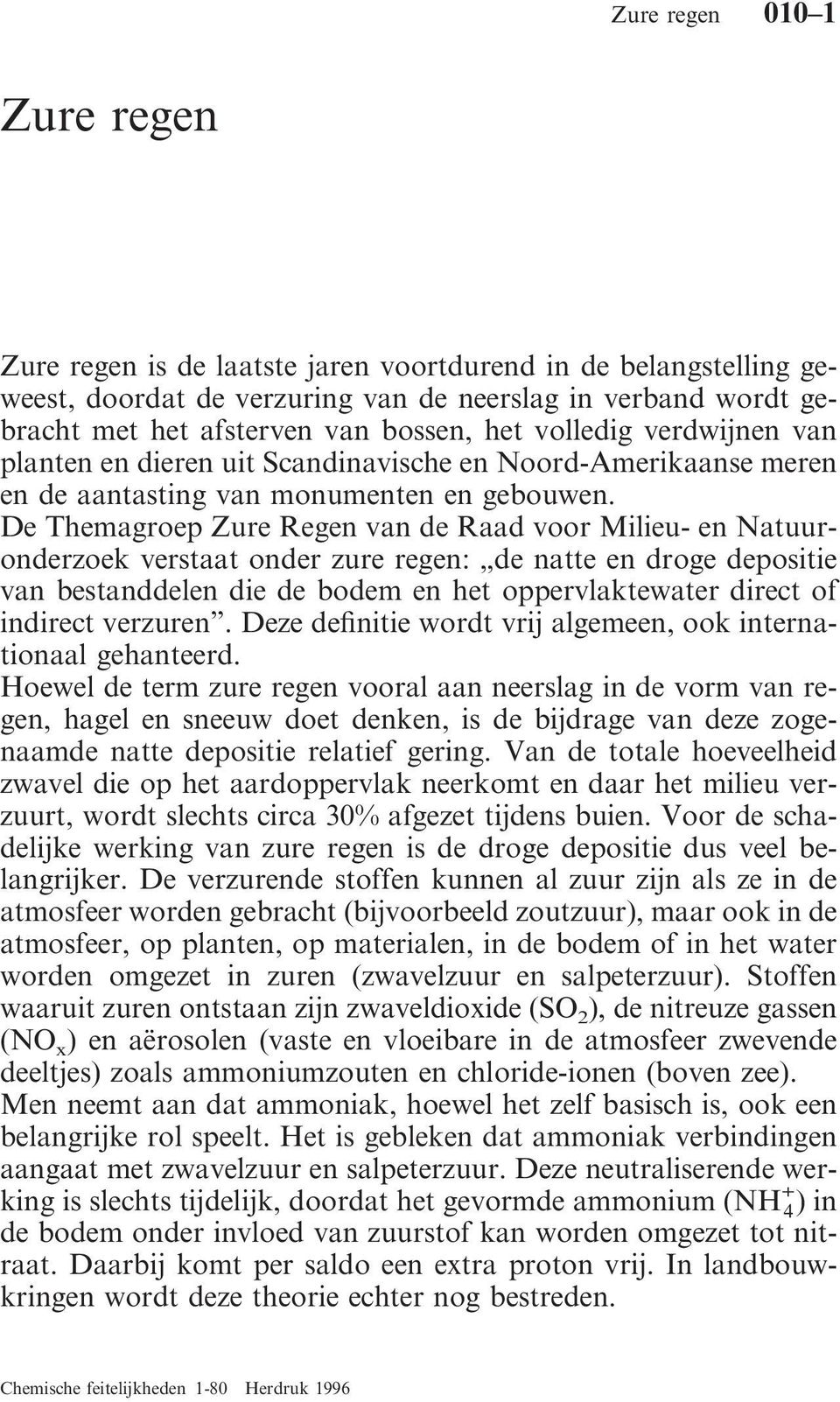 Zure regen 010–1

Zure regen

Zure regen is de laatste jaren voortdurend in de belangstelling geweest, doordat de verzuring van de neerslag in verband wordt gebracht met het afsterven van bossen, het volledig verdwijnen van planten en dieren uit Scandinavische en Noord-Amerikaanse meren en de aantasting van monumenten en gebouwen.
De Themagroep Zure Regen van de Raad voor Milieu- en Natuuronderzoek verstaat onder zure regen: „de natte en droge depositie van bestanddelen die de bodem en het oppervlaktewater direct of indirect verzuren”. Deze definitie wordt vrij algemeen, ook internationaal gehanteerd.
Hoewel de term zure regen vooral aan neerslag in de vorm van regen, hagel en sneeuw doet denken, is de bijdrage van deze zogenaamde natte depositie relatief gering. Van de totale hoeveelheid zwavel die op het aardoppervlak neerkomt en daar het milieu verzuurt, wordt slechts circa 30% afgezet tijdens buien. Voor de schadelijke werking van zure regen is de droge depositie dus veel belangrijker. De verzurende stoffen kunnen al zuur zijn als ze in de atmosfeer worden gebracht (bijvoorbeeld zoutzuur), maar ook in de atmosfeer, op planten, op materialen, in de bodem of in het water worden omgezet in zuren (zwavelzuur en salpeterzuur). Stoffen waaruit zuren ontstaan zijn zwaveldioxide ($SO_2$), de nitreuze gassen ($NO_x$) en aërosolen (vaste en vloeibare in de atmosfeer zwevende deeltjes) zoals ammoniumzouten en chloride-ionen (boven zee).
Men neemt aan dat ammoniak, hoewel het zelf basisch is, ook een belangrijke rol speelt. Het is gebleken dat ammoniak verbindingen aangaat met zwavelzuur en salpeterzuur. Deze neutraliserende werking is slechts tijdelijk, doordat het gevormde ammonium ($NH_4^+$) in de bodem onder invloed van zuurstof kan worden omgezet tot nitraat. Daarbij komt per saldo een extra proton vrij. In landbouwkringen wordt deze theorie echter nog bestreden.

Chemische feitelijkheden 1-80 Herdruk 1996